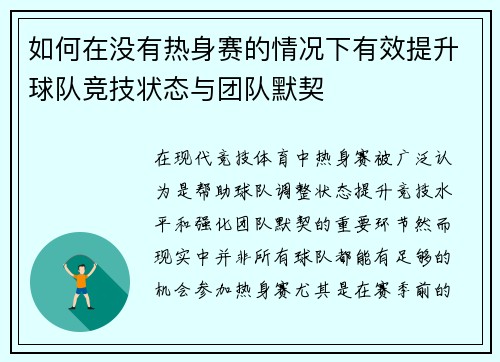 如何在没有热身赛的情况下有效提升球队竞技状态与团队默契

在现代竞技体育中热身赛被广泛认为是帮助球队调整状态提升竞技水平和强化团队默契的重要环节然而现实中并非所有球队都能有足够的机会参加热身赛尤其是在赛季前的